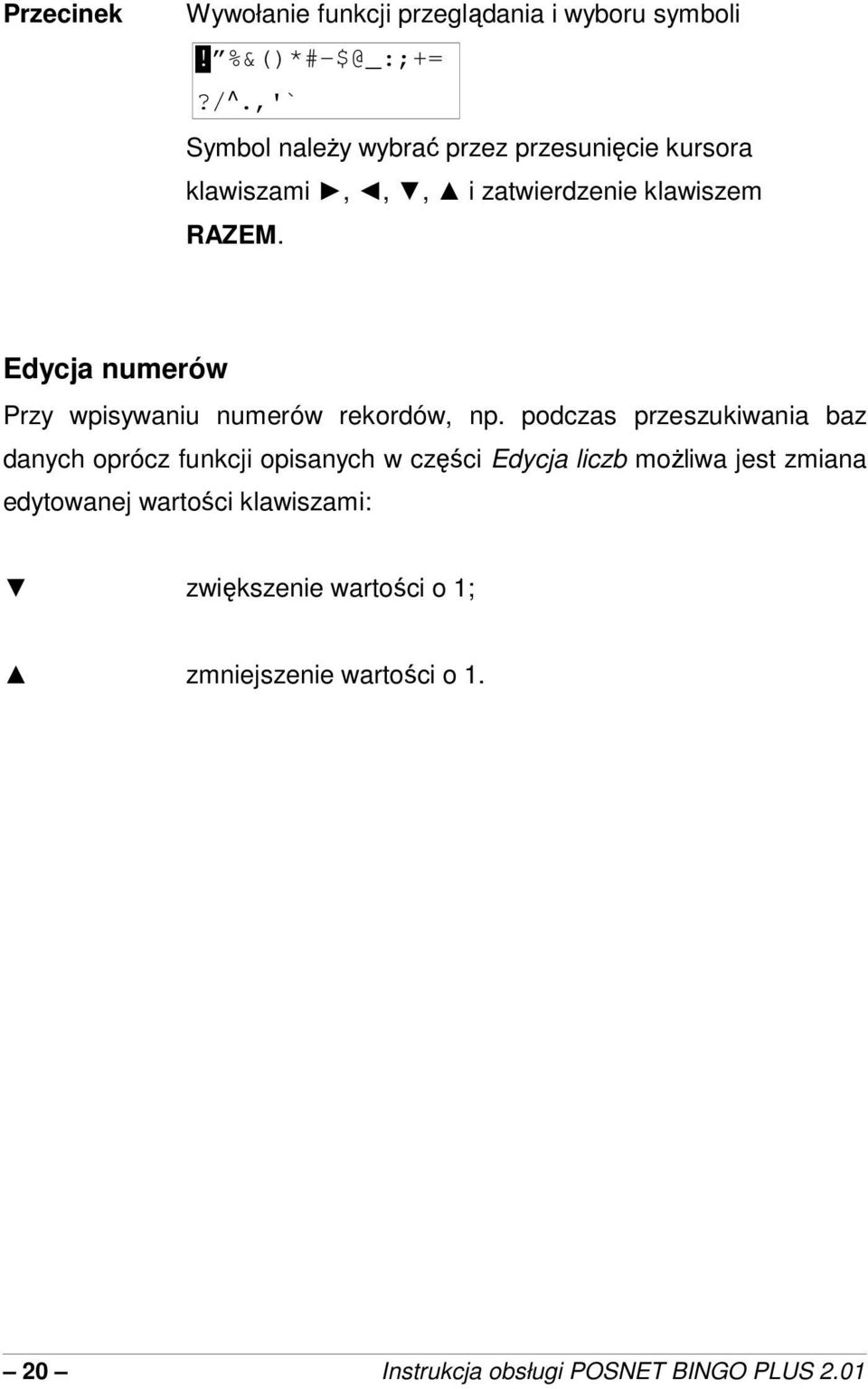 Przecinek Wywołanie funkcji przeglądania i wyboru symboli

!"%&()*#-$@_:;+=
?/^.,'`

Symbol należy wybrać przez przesunięcie kursora klawiszami ►, ◄, ▼, ▲ i zatwierdzenie klawiszem RAZEM.

Edycja numerów

Przy wpisywaniu numerów rekordów, np. podczas przeszukiwania baz danych oprócz funkcji opisanych w części Edycja liczb możliwa jest zmiana edytowanej wartości klawiszami:

▼ zwiększenie wartości o 1;

▲ zmniejszenie wartości o 1.

– 20 – Instrukcja obsługi POSNET BINGO PLUS 2.01